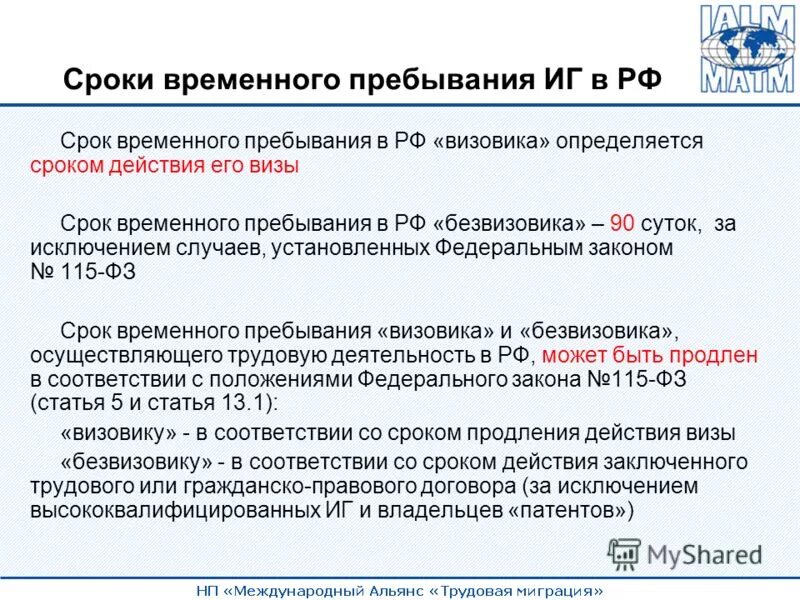 IALM
MATM

Сроки временного пребывания ИГ в РФ

Срок временного пребывания в РФ «визовика» определяется сроком действия его визы

Срок временного пребывания в РФ «безвизовика» – 90 суток, за исключением случаев, установленных Федеральным законом № 115-ФЗ

Срок временного пребывания «визовика» и «безвизовика», осуществляющего трудовую деятельность в РФ, может быть продлен в соответствии с положениями Федерального закона №115-ФЗ (статья 5 и статья 13.1):

«визовику» - в соответствии со сроком продления действия визы

«безвизовику» - в соответствии со сроком действия заключенного трудового или гражданско-правового договора (за исключением высококвалифицированных ИГ и владельцев «патентов»)

MyShared

НП «Международный Альянс «Трудовая миграция»